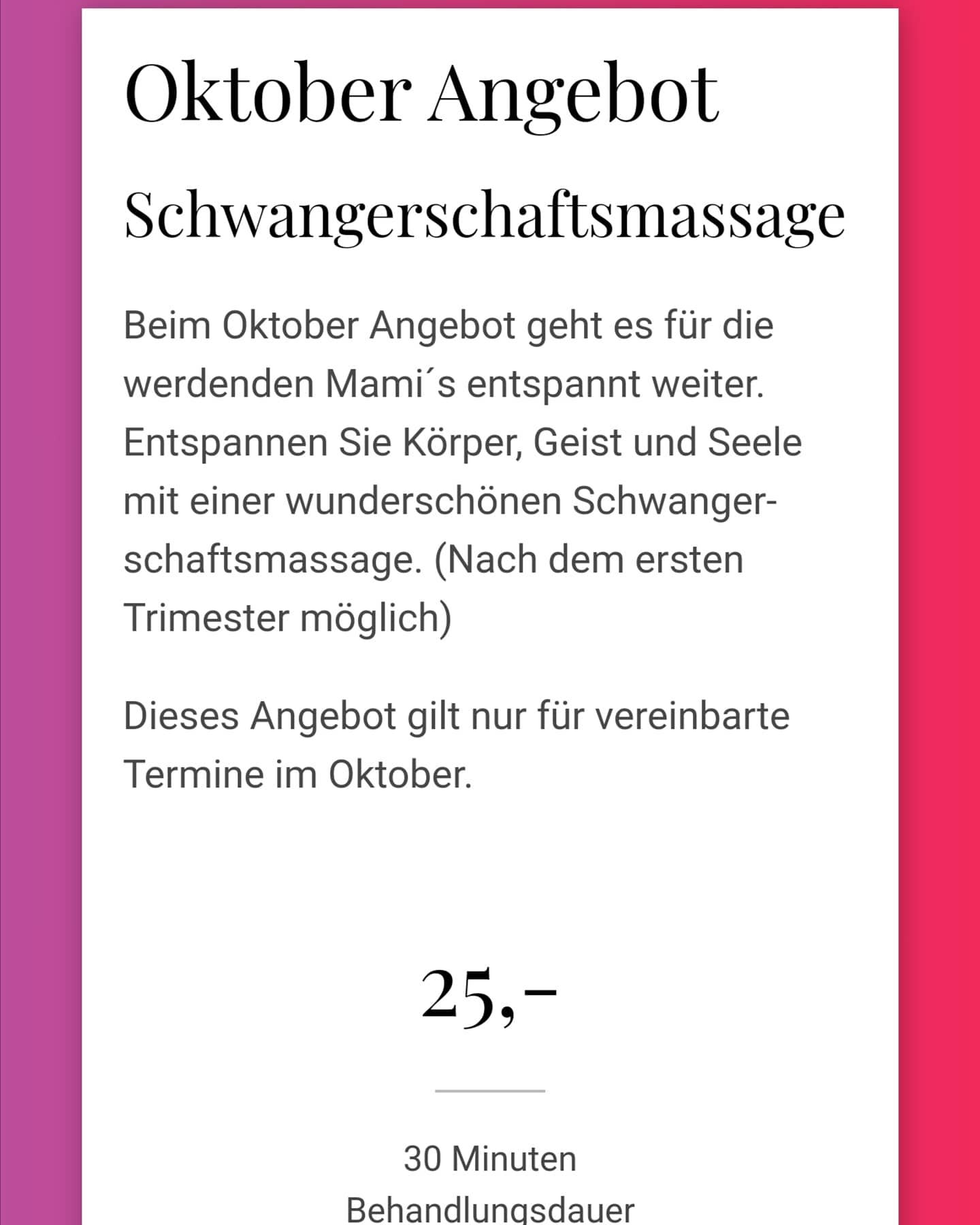 Oktober Angebot

Schwangerschaftsmassage

Beim Oktober Angebot geht es für die werdenden Mami´s entspannt weiter. Entspannen Sie Körper, Geist und Seele mit einer wunderschönen Schwangerschaftsmassage. (Nach dem ersten Trimester möglich)

Dieses Angebot gilt nur für vereinbarte Termine im Oktober.

25,-

30 Minuten
Behandlungsdauer